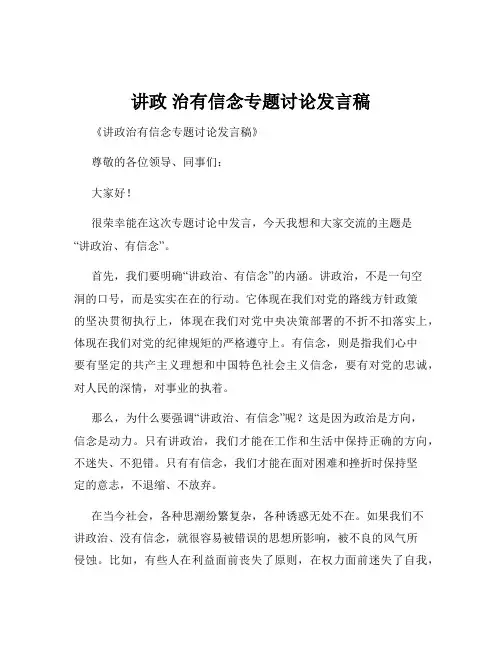 讲政 治有信念专题讨论发言稿

《讲政治有信念专题讨论发言稿》

尊敬的各位领导、同事们：

大家好！

很荣幸能在这次专题讨论中发言，今天我想和大家交流的主题是“讲政治、有信念”。

首先，我们要明确“讲政治、有信念”的内涵。讲政治，不是一句空洞的口号，而是实实在在的行动。它体现在我们对党的路线方针政策的坚决贯彻执行上，体现在我们对党中央决策部署的不折不扣落实上，体现在我们对党的纪律规矩的严格遵守上。有信念，则是指我们心中要有坚定的共产主义理想和中国特色社会主义信念，要有对党的忠诚，对人民的深情，对事业的执着。

那么，为什么要强调“讲政治、有信念”呢？这是因为政治是方向，信念是动力。只有讲政治，我们才能在工作和生活中保持正确的方向，不迷失、不犯错。只有有信念，我们才能在面对困难和挫折时保持坚定的意志，不退缩、不放弃。

在当今社会，各种思潮纷繁复杂，各种诱惑无处不在。如果我们不讲政治、没有信念，就很容易被错误的思想所影响，被不良的风气所侵蚀。比如，有些人在利益面前丧失了原则，在权力面前迷失了自我，